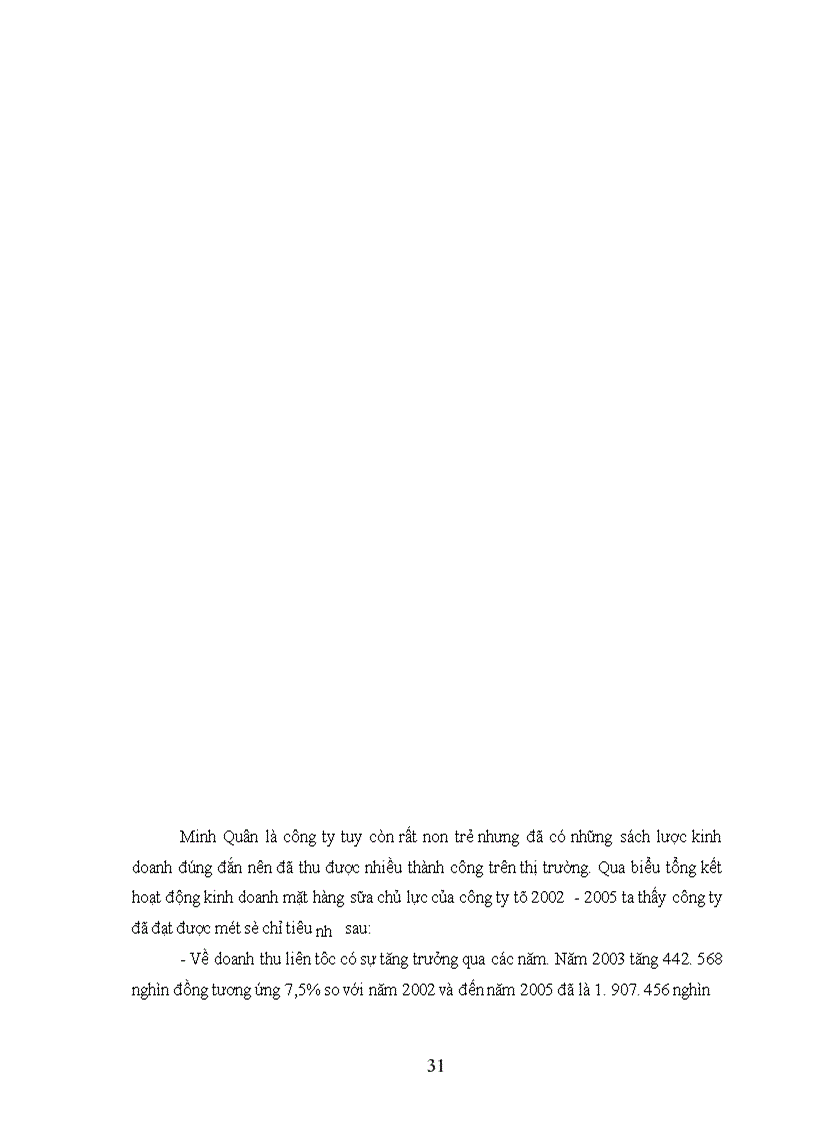 Minh Quân là công ty tuy còn rất non trẻ nhưng đã có những sách lược kinh doanh đúng đắn nên đã thu được nhiều thành công trên thị trường. Qua biểu tổng kết hoạt động kinh doanh mặt hàng sữa chủ lực của công ty tõ 2002 - 2005 ta thấy công ty đã đạt được mét sè chỉ tiêu nh sau:

- Về doanh thu liên tôc có sự tăng trưởng qua các năm. Năm 2003 tăng 442. 568 nghìn đồng tương ứng 7,5% so với năm 2002 và đến năm 2005 đã là 1. 907. 456 nghìn

31